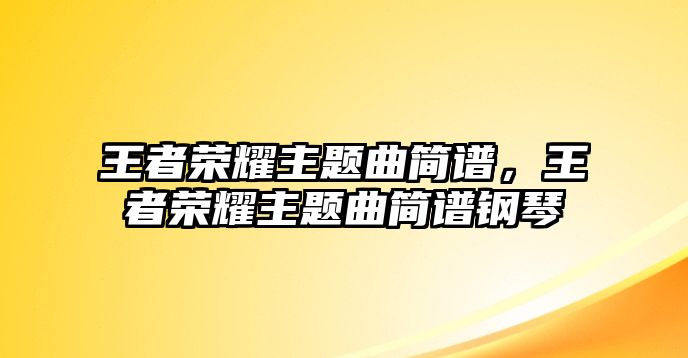 王者荣耀主题曲简谱，王者荣耀主题曲简谱钢琴